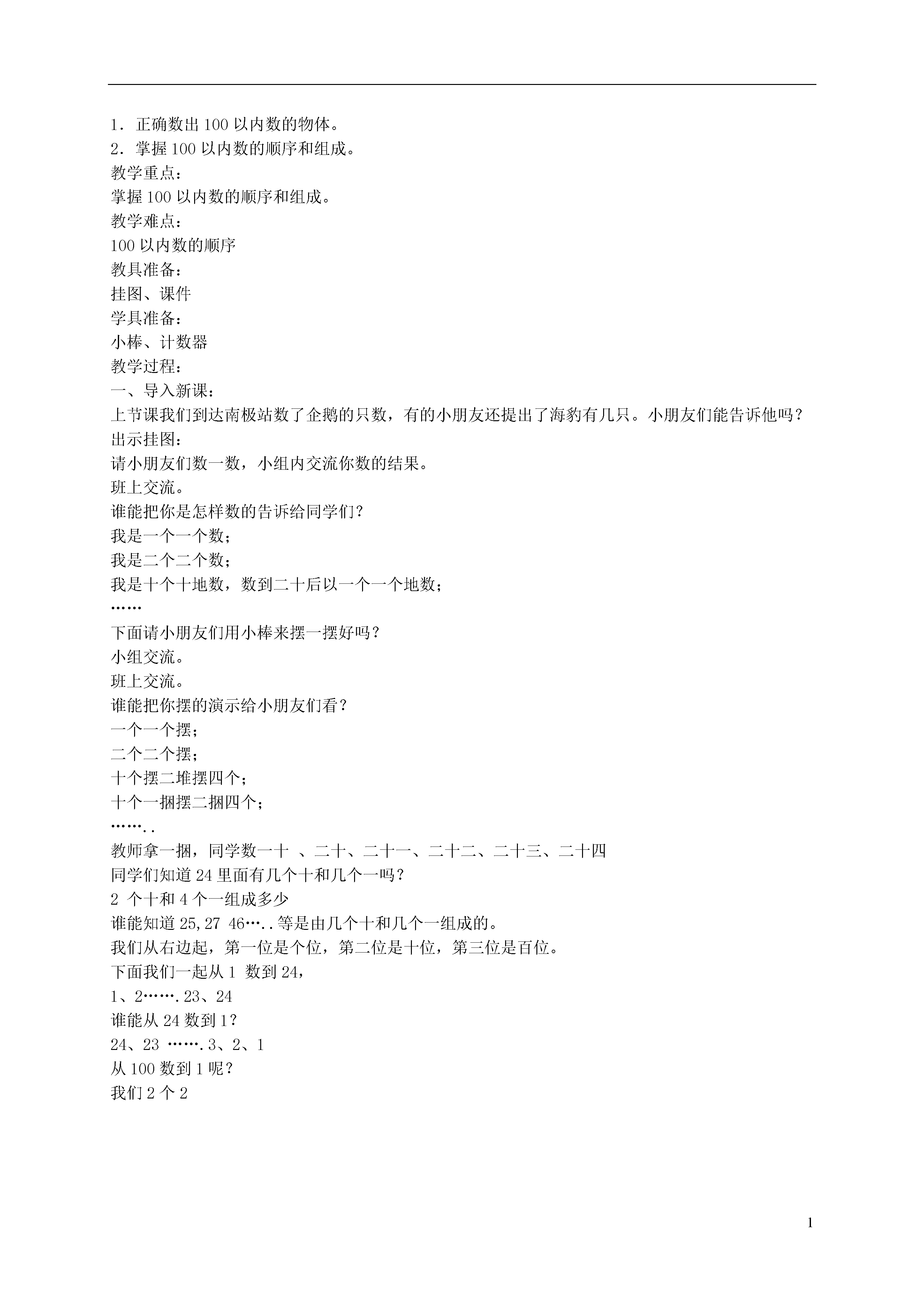 1．正确数出 100 以内数的物体。
2．掌握 100 以内数的顺序和组成。
教学重点：
掌握 100 以内数的顺序和组成。
教学难点：
100 以内数的顺序
教具准备：
挂图、课件
学具准备：
小棒、计数器
教学过程：
一、导入新课：
上节课我们到达南极站数了企鹅的只数，有的小朋友还提出了海豹有几只。小朋友们能告诉他吗？
出示挂图：
请小朋友们数一数，小组内交流你数的结果。
班上交流。
谁能把你是怎样数的告诉给同学们？
我是一个一个数；
我是二个二个数；
我是十个十地数，数到二十后以一个一个地数；
……
下面请小朋友们用小棒来摆一摆好吗？
小组交流。
班上交流。
谁能把你摆的演示给小朋友们看？
一个一个摆；
二个二个摆；
十个摆二堆摆四个；
十个一捆摆二捆四个；
……..
教师拿一捆，同学数一十 、二十、二十一、二十二、二十三、二十四
同学们知道 24 里面有几个十和几个一吗？
2 个十和 4 个一组成多少
谁能知道 25,27 46…..等是由几个十和几个一组成的。
我们从右边起，第一位是个位，第二位是十位，第三位是百位。
下面我们一起从 1 数到 24，
1、2…….23、24
谁能从 24 数到 1？
24、23 …….3、2、1
从 100 数到 1 呢？
我们 2 个 2

1